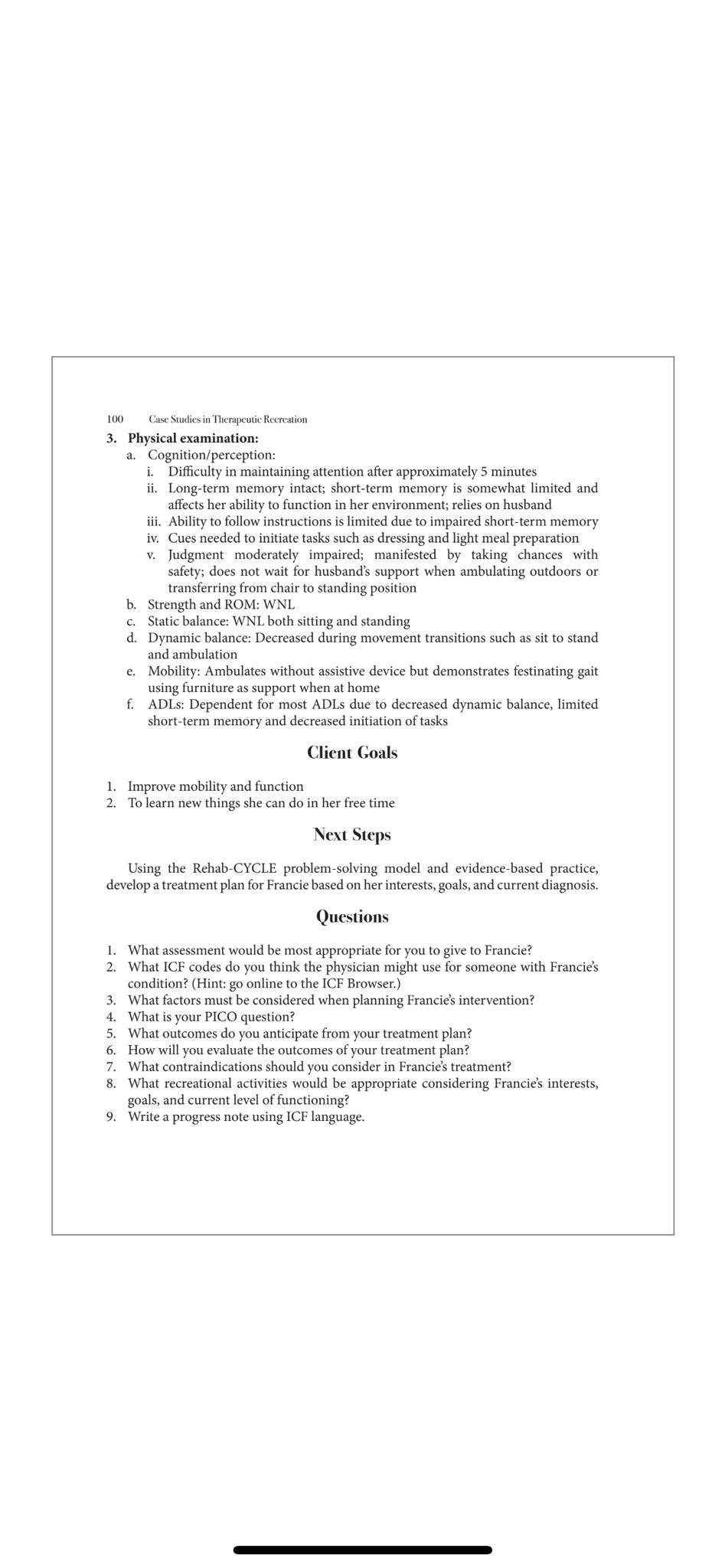 100 Case Studies in Therapeutic Recreation

3. Physical examination:
a. Cognition/perception:
i. Difficulty in maintaining attention after approximately 5 minutes
ii. Long-term memory intact; short-term memory is somewhat limited and affects her ability to function in her environment; relies on husband
iii. Ability to follow instructions is limited due to impaired short-term memory
iv. Cues needed to initiate tasks such as dressing and light meal preparation
v. Judgment moderately impaired; manifested by taking chances with safety; does not wait for husband's support when ambulating outdoors or transferring from chair to standing position
b. Strength and ROM: WNL
c. Static balance: WNL both sitting and standing
d. Dynamic balance: Decreased during movement transitions such as sit to stand and ambulation
e. Mobility: Ambulates without assistive device but demonstrates festinating gait using furniture as support when at home
f. ADLs: Dependent for most ADLs due to decreased dynamic balance, limited short-term memory and decreased initiation of tasks

Client Goals

1. Improve mobility and function
2. To learn new things she can do in her free time

Next Steps

Using the Rehab-CYCLE problem-solving model and evidence-based practice, develop a treatment plan for Francie based on her interests, goals, and current diagnosis.

Questions

1. What assessment would be most appropriate for you to give to Francie?
2. What ICF codes do you think the physician might use for someone with Francie's condition? (Hint: go online to the ICF Browser.)
3. What factors must be considered when planning Francie's intervention?
4. What is your PICO question?
5. What outcomes do you anticipate from your treatment plan?
6. How will you evaluate the outcomes of your treatment plan?
7. What contraindications should you consider in Francie's treatment?
8. What recreational activities would be appropriate considering Francie's interests, goals, and current level of functioning?
9. Write a progress note using ICF language.